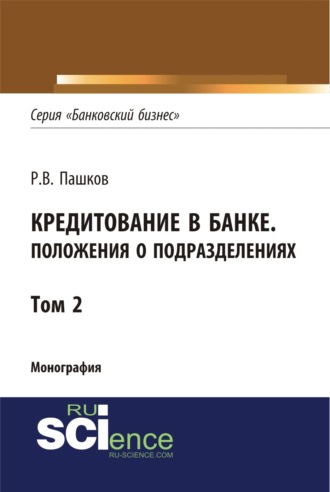 Серия «Банковский бизнес»

Р.В. Пашков

КРЕДИТОВАНИЕ В БАНКЕ. ПОЛОЖЕНИЯ О ПОДРАЗДЕЛЕНИЯХ

Том 2

Монография

RU
SCIence
RU-SCIENCE.COM